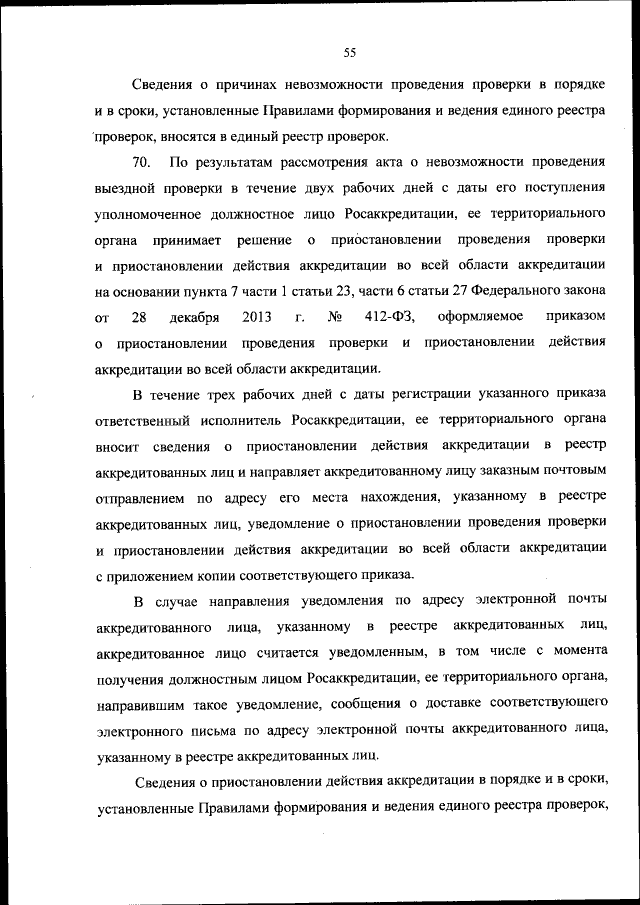 55

Сведения о причинах невозможности проведения проверки в порядке и в сроки, установленные Правилами формирования и ведения единого реестра проверок, вносятся в единый реестр проверок.

70. По результатам рассмотрения акта о невозможности проведения выездной проверки в течение двух рабочих дней с даты его поступления уполномоченное должностное лицо Росаккредитации, ее территориального органа принимает решение о приостановлении проведения проверки и приостановлении действия аккредитации во всей области аккредитации на основании пункта 7 части 1 статьи 23, части 6 статьи 27 Федерального закона от 28 декабря 2013 г. № 412-ФЗ, оформляемое приказом о приостановлении проведения проверки и приостановлении действия аккредитации во всей области аккредитации.

В течение трех рабочих дней с даты регистрации указанного приказа ответственный исполнитель Росаккредитации, ее территориального органа вносит сведения о приостановлении действия аккредитации в реестр аккредитованных лиц и направляет аккредитованному лицу заказным почтовым отправлением по адресу его места нахождения, указанному в реестре аккредитованных лиц, уведомление о приостановлении проведения проверки и приостановлении действия аккредитации во всей области аккредитации с приложением копии соответствующего приказа.

В случае направления уведомления по адресу электронной почты аккредитованного лица, указанному в реестре аккредитованных лиц, аккредитованное лицо считается уведомленным, в том числе с момента получения должностным лицом Росаккредитации, ее территориального органа, направившим такое уведомление, сообщения о доставке соответствующего электронного письма по адресу электронной почты аккредитованного лица, указанному в реестре аккредитованных лиц.

Сведения о приостановлении действия аккредитации в порядке и в сроки, установленные Правилами формирования и ведения единого реестра проверок,